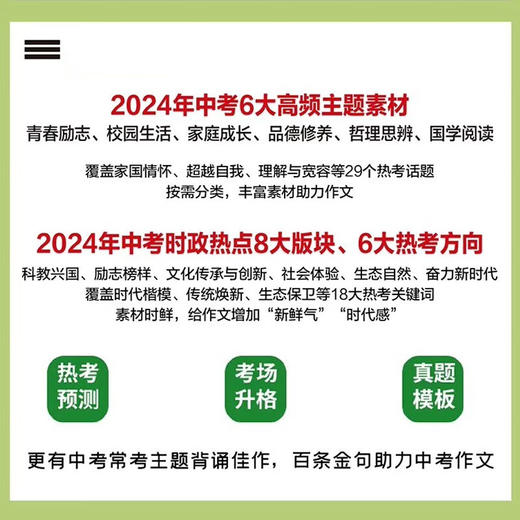 2024年中考6大高频主题素材

青春励志、校园生活、家庭成长、品德修养、哲理思辨、国学阅读

覆盖家国情怀、超越自我、理解与宽容等29个热考话题
按需分类，丰富素材助力作文

2024年中考时政热点8大版块、6大热考方向

科教兴国、励志榜样、文化传承与创新、社会体验、生态自然、奋力新时代
覆盖时代楷模、传统焕新、生态保卫等18大热考关键词
素材时鲜，给作文增加“新鲜气”“时代感”

热考预测

考场升格

真题模板

更有中考常考主题背诵佳作，百条金句助力中考作文